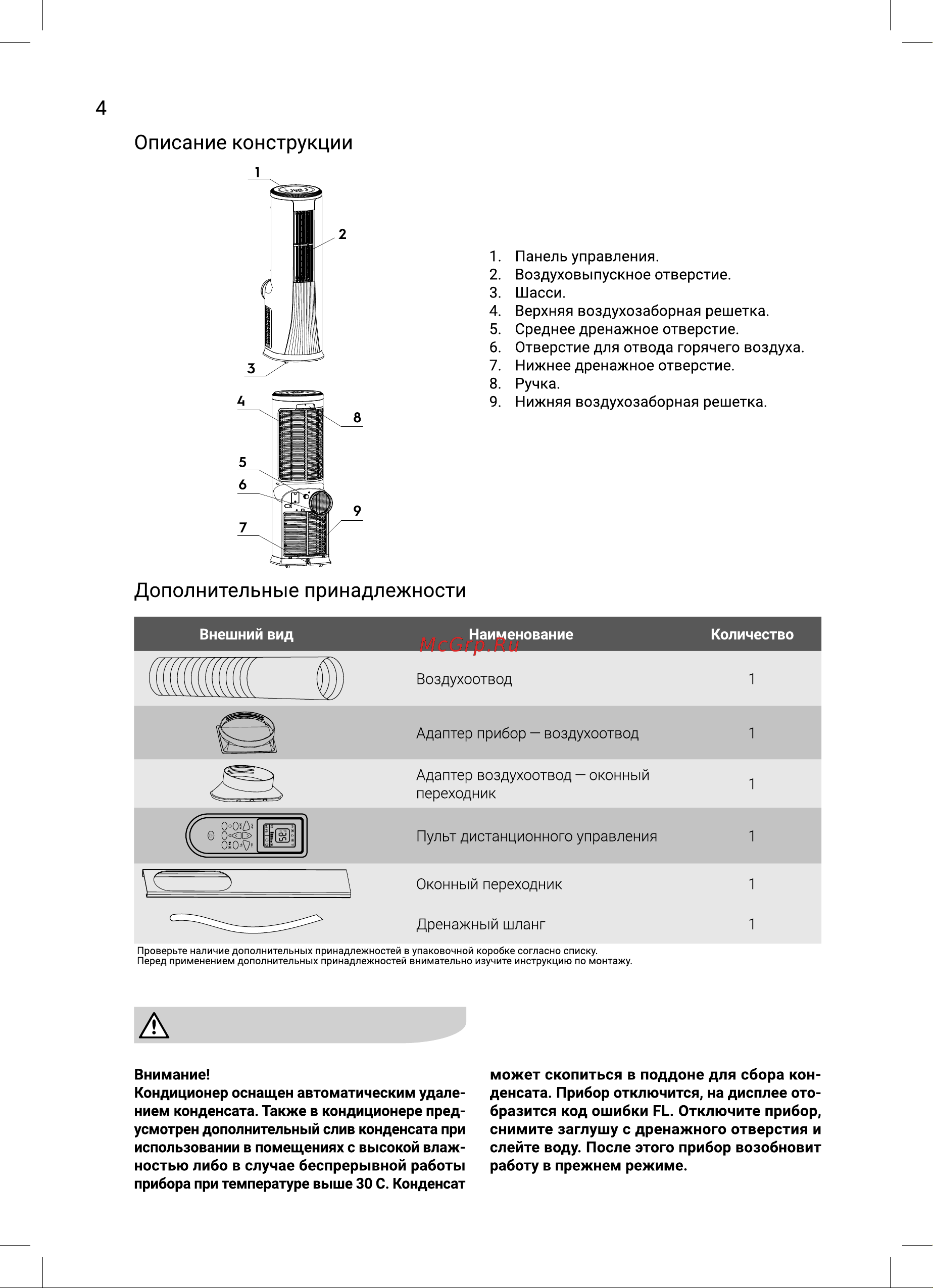 4

Описание конструкции

1
2
3
4
8
5
6
9
7

1. Панель управления.
2. Воздуховыпускное отверстие.
3. Шасси.
4. Верхняя воздухозаборная решетка.
5. Среднее дренажное отверстие.
6. Отверстие для отвода горячего воздуха.
7. Нижнее дренажное отверстие.
8. Ручка.
9. Нижняя воздухозаборная решетка.

Дополнительные принадлежности

McGrp.Ru

| Внешний вид | Наименование | Количество |
|---|---|---|
| | Воздухоотвод | 1 |
| | Адаптер прибор — воздухоотвод | 1 |
| | Адаптер воздухоотвод — оконный переходник | 1 |
| | Пульт дистанционного управления | 1 |
| | Оконный переходник | 1 |
| | Дренажный шланг | 1 |

Проверьте наличие дополнительных принадлежностей в упаковочной коробке согласно списку.
Перед применением дополнительных принадлежностей внимательно изучите инструкцию по монтажу.

Внимание!
Кондиционер оснащен автоматическим удалением конденсата. Также в кондиционере предусмотрен дополнительный слив конденсата при использовании в помещениях с высокой влажностью либо в случае беспрерывной работы прибора при температуре выше 30 С. Конденсат может скопиться в поддоне для сбора конденсата. Прибор отключится, на дисплее отобразится код ошибки FL. Отключите прибор, снимите заглушу с дренажного отверстия и слейте воду. После этого прибор возобновит работу в прежнем режиме.